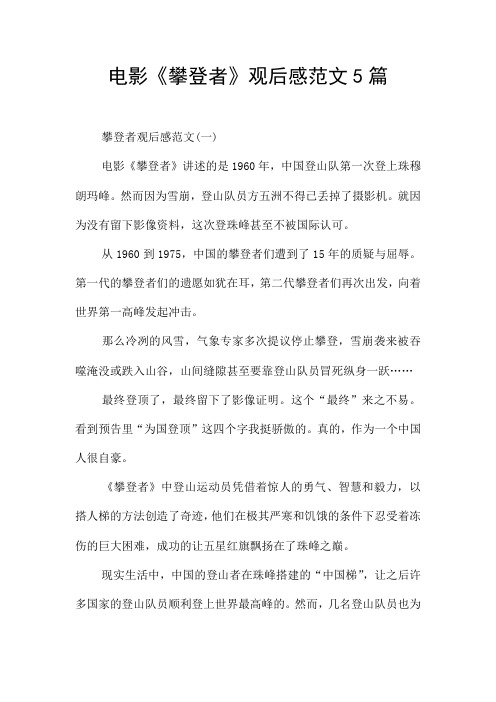 电影《攀登者》观后感范文5篇

攀登者观后感范文(一)

电影《攀登者》讲述的是1960年，中国登山队第一次登上珠穆朗玛峰。然而因为雪崩，登山队员方五洲不得已丢掉了摄影机。就因为没有留下影像资料，这次登珠峰甚至不被国际认可。

从1960到1975，中国的攀登者们遭到了15年的质疑与屈辱。第一代的攀登者们的遗愿如犹在耳，第二代攀登者们再次出发，向着世界第一高峰发起冲击。

那么冷冽的风雪，气象专家多次提议停止攀登，雪崩袭来被吞噬淹没或跌入山谷，山间缝隙甚至要靠登山队员冒死纵身一跃……

最终登顶了，最终留下了影像证明。这个“最终”来之不易。看到预告里“为国登顶”这四个字我挺骄傲的。真的，作为一个中国人很自豪。

《攀登者》中登山运动员凭借着惊人的勇气、智慧和毅力，以搭人梯的方法创造了奇迹，他们在极其严寒和饥饿的条件下忍受着冻伤的巨大困难，成功的让五星红旗飘扬在了珠峰之巅。

现实生活中，中国的登山者在珠峰搭建的“中国梯”，让之后许多国家的登山队员顺利登上世界最高峰的。然而，几名登山队员也为